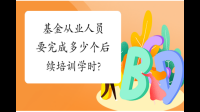 基金从业人员要完成多少个后续培训学时?

B D